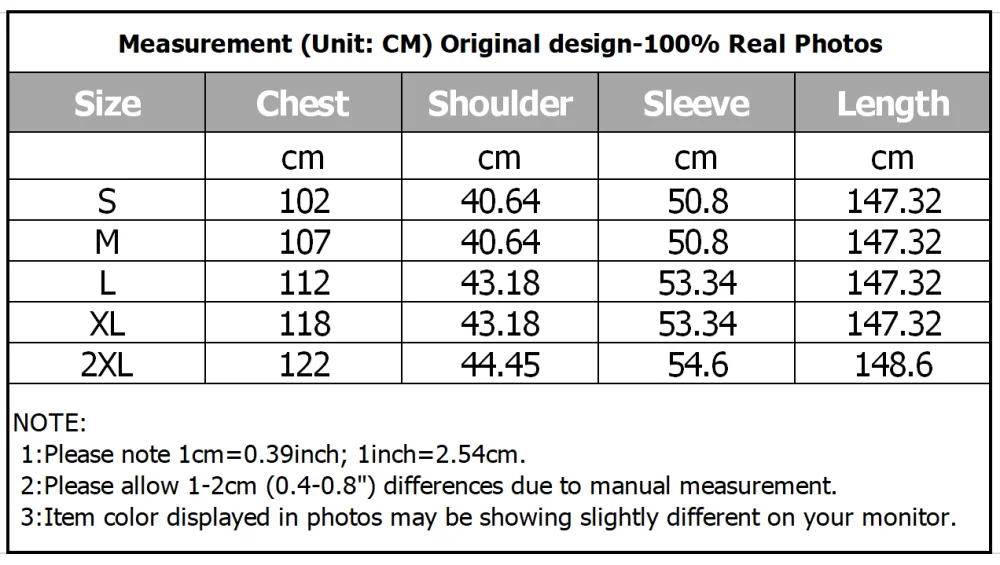 Measurement (Unit: CM) Original design-100% Real Photos

| Size | Chest | Shoulder | Sleeve | Length |
|---|---|---|---|---|
|  | cm | cm | cm | cm |
| S | 102 | 40.64 | 50.8 | 147.32 |
| M | 107 | 40.64 | 50.8 | 147.32 |
| L | 112 | 43.18 | 53.34 | 147.32 |
| XL | 118 | 43.18 | 53.34 | 147.32 |
| 2XL | 122 | 44.45 | 54.6 | 148.6 |

NOTE:
1:Please note 1cm=0.39inch; 1inch=2.54cm.
2:Please allow 1-2cm (0.4-0.8") differences due to manual measurement.
3:Item color displayed in photos may be showing slightly different on your monitor.